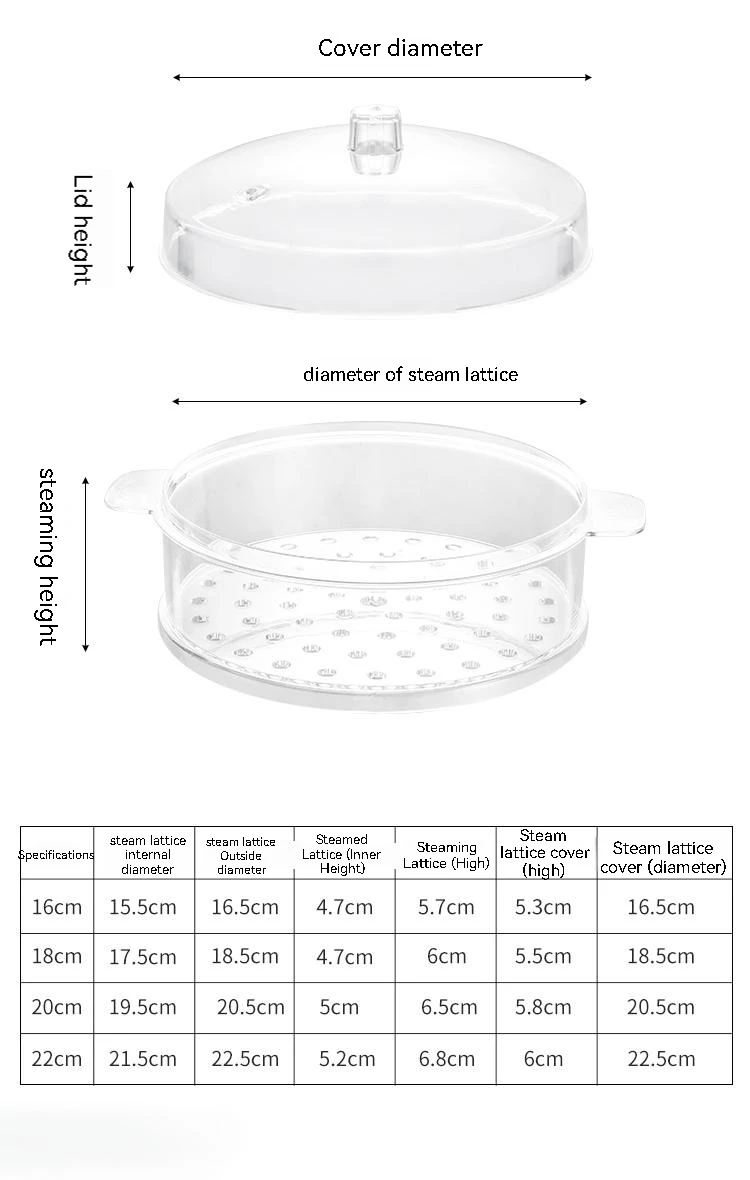 Cover diameter

Lid height

diameter of steam lattice

steaming height

| Specifications | steam lattice internal diameter | steam lattice Outside diameter | Steamed Lattice (Inner Height) | Steaming Lattice (High) | Steam lattice cover (high) | Steam lattice cover (diameter) |
|---|---|---|---|---|---|---|
| 16cm | 15.5cm | 16.5cm | 4.7cm | 5.7cm | 5.3cm | 16.5cm |
| 18cm | 17.5cm | 18.5cm | 4.7cm | 6cm | 5.5cm | 18.5cm |
| 20cm | 19.5cm | 20.5cm | 5cm | 6.5cm | 5.8cm | 20.5cm |
| 22cm | 21.5cm | 22.5cm | 5.2cm | 6.8cm | 6cm | 22.5cm |